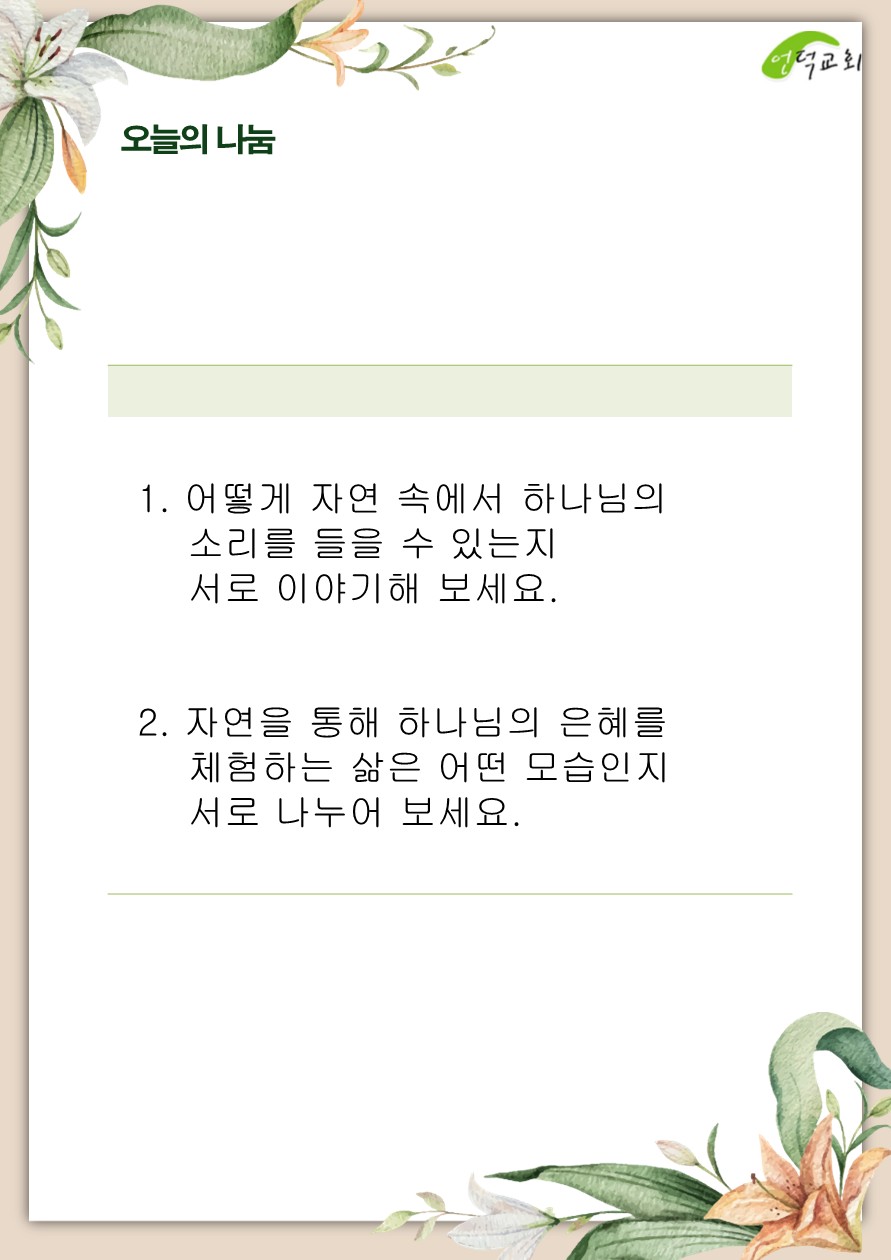 언덕교회

오늘의 나눔

1. 어떻게 자연 속에서 하나님의 소리를 들을 수 있는지 서로 이야기해 보세요.

2. 자연을 통해 하나님의 은혜를 체험하는 삶은 어떤 모습인지 서로 나누어 보세요.